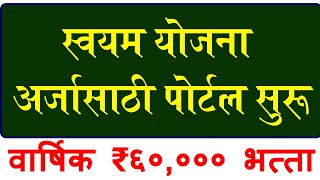 स्वयम योजना
अर्जासाठी पोर्टल सुरू
वार्षिक ₹६०,००० भत्ता